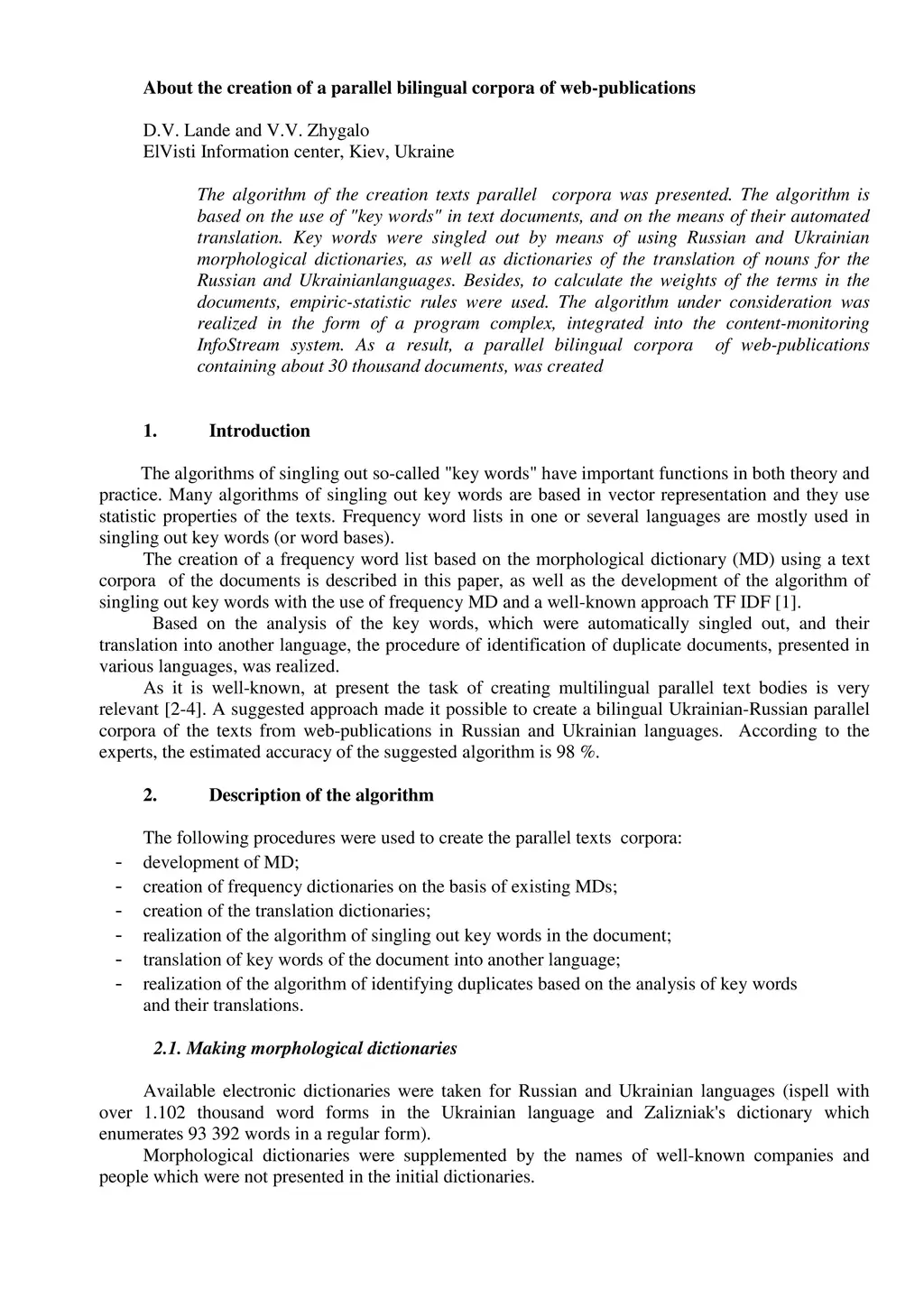 About the creation of a parallel bilingual corpora of web-publications

D.V. Lande and V.V. Zhygalo
ElVisti Information center, Kiev, Ukraine

The algorithm of the creation texts parallel corpora was presented. The algorithm is based on the use of "key words" in text documents, and on the means of their automated translation. Key words were singled out by means of using Russian and Ukrainian morphological dictionaries, as well as dictionaries of the translation of nouns for the Russian and Ukrainianlanguages. Besides, to calculate the weights of the terms in the documents, empiric-statistic rules were used. The algorithm under consideration was realized in the form of a program complex, integrated into the content-monitoring InfoStream system. As a result, a parallel bilingual corpora of web-publications containing about 30 thousand documents, was created

1. Introduction

The algorithms of singling out so-called "key words" have important functions in both theory and practice. Many algorithms of singling out key words are based in vector representation and they use statistic properties of the texts. Frequency word lists in one or several languages are mostly used in singling out key words (or word bases).
The creation of a frequency word list based on the morphological dictionary (MD) using a text corpora of the documents is described in this paper, as well as the development of the algorithm of singling out key words with the use of frequency MD and a well-known approach TF IDF [1].
Based on the analysis of the key words, which were automatically singled out, and their translation into another language, the procedure of identification of duplicate documents, presented in various languages, was realized.
As it is well-known, at present the task of creating multilingual parallel text bodies is very relevant [2-4]. A suggested approach made it possible to create a bilingual Ukrainian-Russian parallel corpora of the texts from web-publications in Russian and Ukrainian languages. According to the experts, the estimated accuracy of the suggested algorithm is 98 %.

2. Description of the algorithm

The following procedures were used to create the parallel texts corpora:
- development of MD;
- creation of frequency dictionaries on the basis of existing MDs;
- creation of the translation dictionaries;
- realization of the algorithm of singling out key words in the document;
- translation of key words of the document into another language;
- realization of the algorithm of identifying duplicates based on the analysis of key words and their translations.

2.1. Making morphological dictionaries

Available electronic dictionaries were taken for Russian and Ukrainian languages (ispell with over 1.102 thousand word forms in the Ukrainian language and Zalizniak's dictionary which enumerates 93 392 words in a regular form).
Morphological dictionaries were supplemented by the names of well-known companies and people which were not presented in the initial dictionaries.